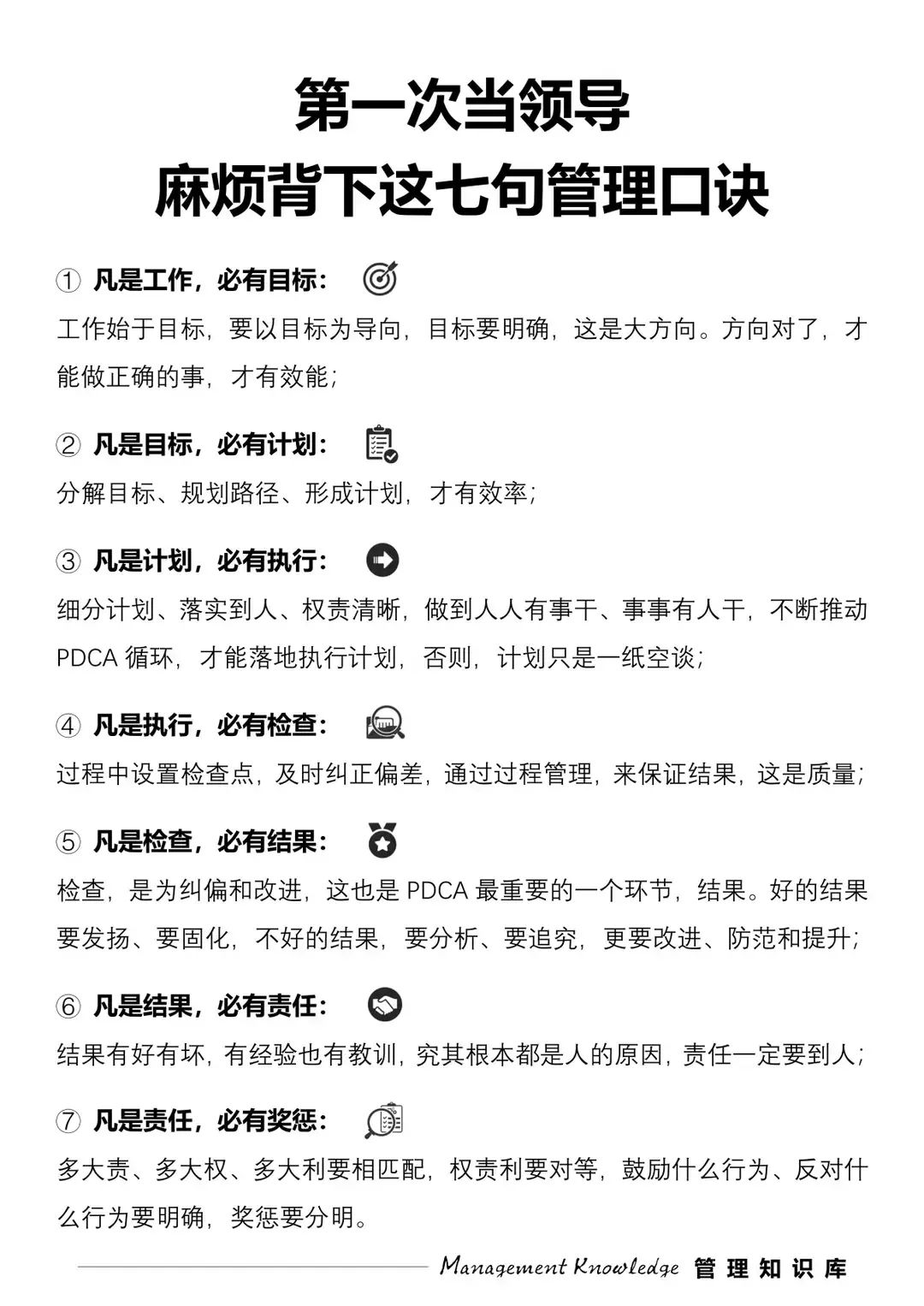 第一次当领导
麻烦背下这七句管理口诀

① 凡是工作，必有目标：
工作始于目标，要以目标为导向，目标要明确，这是大方向。方向对了，才能做正确的事，才有效能；

② 凡是目标，必有计划：
分解目标、规划路径、形成计划，才有效率；

③ 凡是计划，必有执行：
细分计划、落实到人、权责清晰，做到人人有事干、事事有人干，不断推动 PDCA 循环，才能落地执行计划，否则，计划只是一纸空谈；

④ 凡是执行，必有检查：
过程中设置检查点，及时纠正偏差，通过过程管理，来保证结果，这是质量；

⑤ 凡是检查，必有结果：
检查，是为纠偏和改进，这也是 PDCA 最重要的一个环节，结果。好的结果要发扬、要固化，不好的结果，要分析、要追究，更要改进、防范和提升；

⑥ 凡是结果，必有责任：
结果有好有坏，有经验也有教训，究其根本都是人的原因，责任一定要到人；

⑦ 凡是责任，必有奖惩：
多大责、多大权、多大利要相匹配，权责利要对等，鼓励什么行为、反对什么行为要明确，奖惩要分明。

Management Knowledge 管理知识库